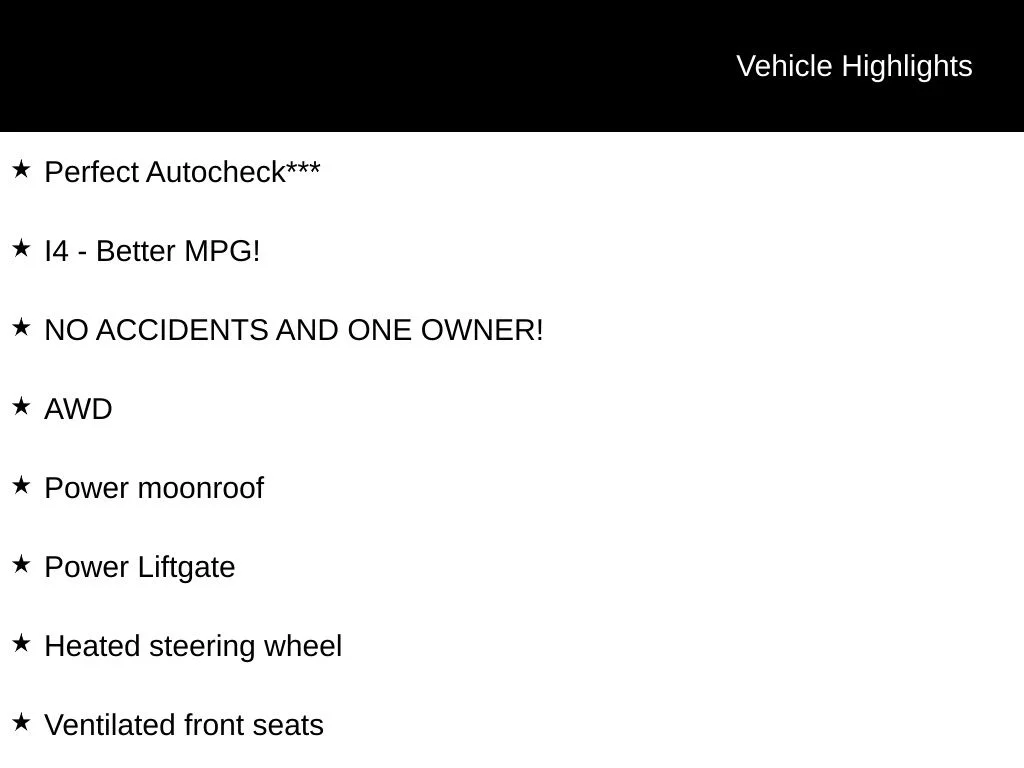 Vehicle Highlights

★ Perfect Autocheck***

★ I4 - Better MPG!

★ NO ACCIDENTS AND ONE OWNER!

★ AWD

★ Power moonroof

★ Power Liftgate

★ Heated steering wheel

★ Ventilated front seats